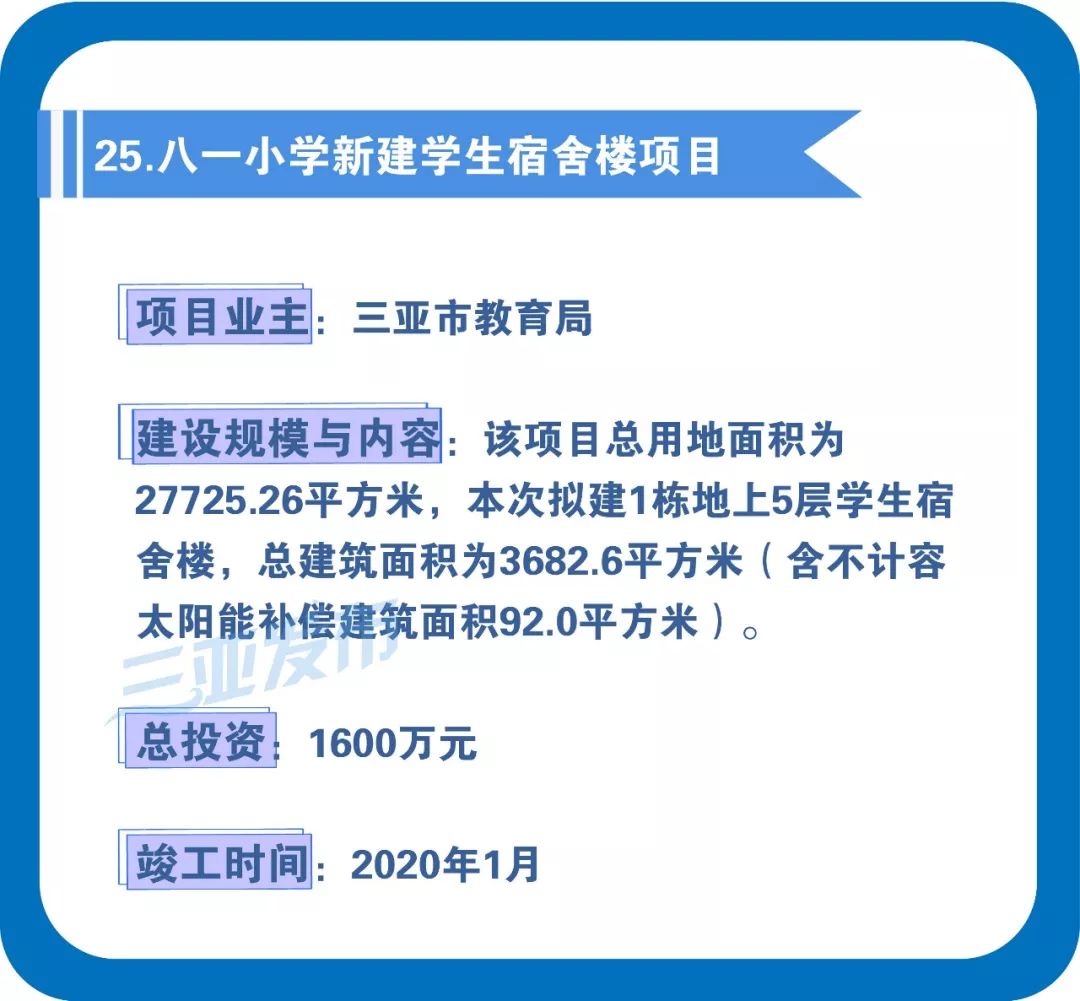 25.八一小学新建学生宿舍楼项目

项目业主：三亚市教育局

建设规模与内容：该项目总用地面积为27725.26平方米，本次拟建1栋地上5层学生宿舍楼，总建筑面积为3682.6平方米（含不计容太阳能补偿建筑面积92.0平方米）。

三亚发布

总投资：1600万元

竣工时间：2020年1月